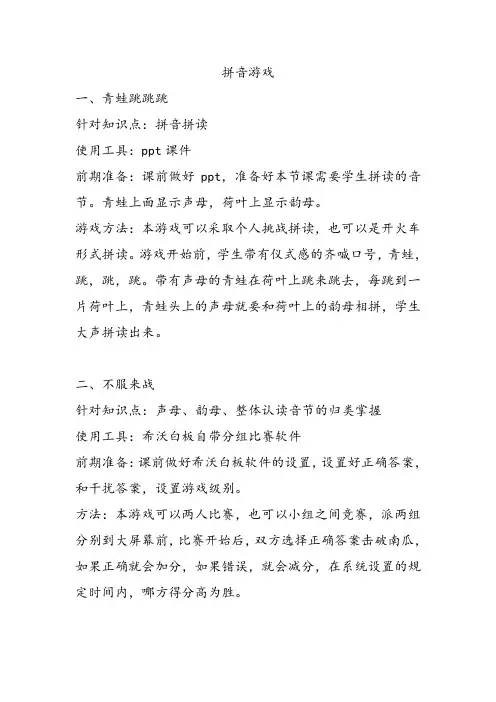 拼音游戏

一、青蛙跳跳跳

针对知识点：拼音拼读

使用工具：ppt 课件

前期准备：课前做好 ppt，准备好本节课需要学生拼读的音节。青蛙上面显示声母，荷叶上显示韵母。

游戏方法：本游戏可以采取个人挑战拼读，也可以是开火车形式拼读。游戏开始前，学生带有仪式感的齐喊口号，青蛙，跳，跳，跳。带有声母的青蛙在荷叶上跳来跳去，每跳到一片荷叶上，青蛙头上的声母就要和荷叶上的韵母相拼，学生大声拼读出来。

二、不服来战

针对知识点：声母、韵母、整体认读音节的归类掌握

使用工具：希沃白板自带分组比赛软件

前期准备：课前做好希沃白板软件的设置，设置好正确答案，和干扰答案，设置游戏级别。

方法：本游戏可以两人比赛，也可以小组之间竞赛，派两组分别到大屏幕前，比赛开始后，双方选择正确答案击破南瓜，如果正确就会加分，如果错误，就会减分，在系统设置的规定时间内，哪方得分高为胜。